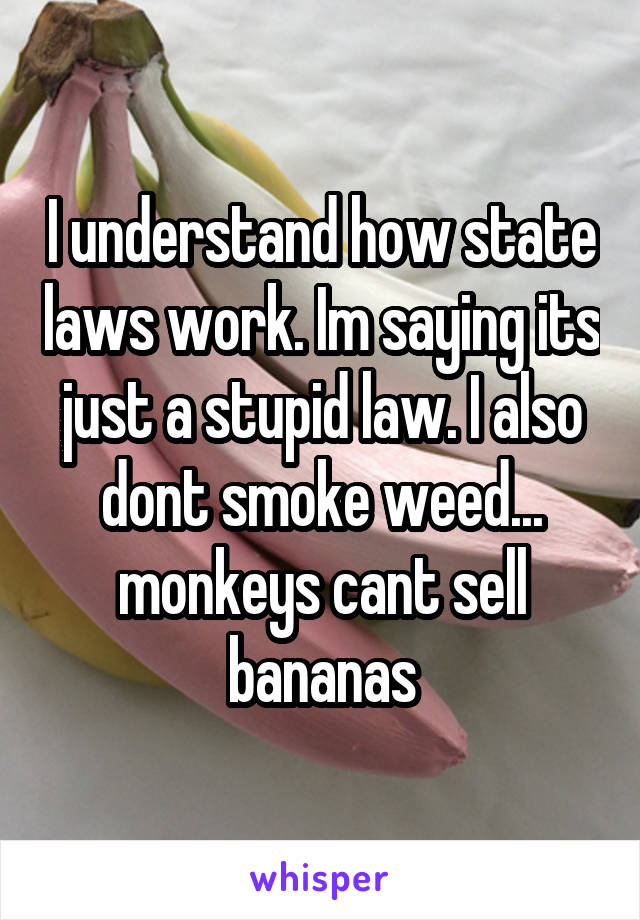 I understand how state laws work. Im saying its just a stupid law. I also dont smoke weed... monkeys cant sell bananas

whisper